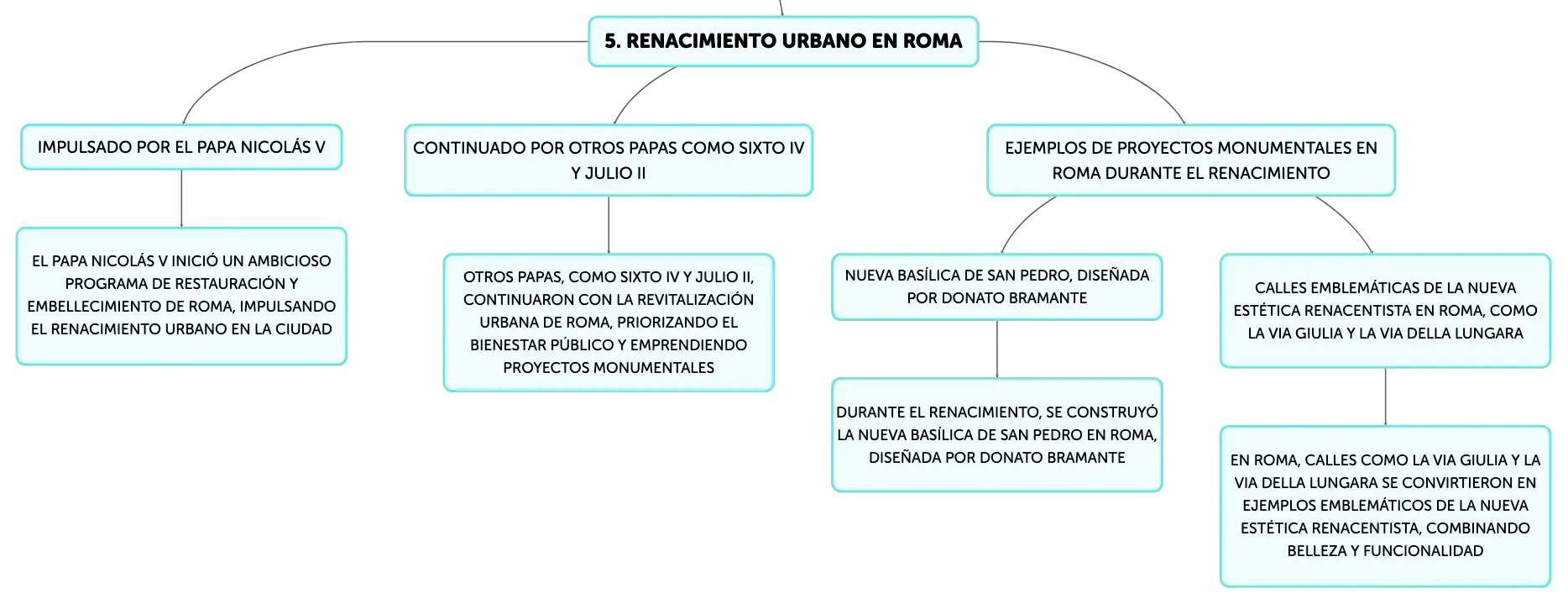 5. RENACIMIENTO URBANO EN ROMA

IMPULSADO POR EL PAPA NICOLÁS V

EL PAPA NICOLÁS V INICIÓ UN AMBICIOSO PROGRAMA DE RESTAURACIÓN Y EMBELLECIMIENTO DE ROMA, IMPULSANDO EL RENACIMIENTO URBANO EN LA CIUDAD

CONTINUADO POR OTROS PAPAS COMO SIXTO IV Y JULIO II

OTROS PAPAS, COMO SIXTO IV Y JULIO II, CONTINUARON CON LA REVITALIZACIÓN URBANA DE ROMA, PRIORIZANDO EL BIENESTAR PÚBLICO Y EMPRENDIENDO PROYECTOS MONUMENTALES

EJEMPLOS DE PROYECTOS MONUMENTALES EN ROMA DURANTE EL RENACIMIENTO

NUEVA BASÍLICA DE SAN PEDRO, DISEÑADA POR DONATO BRAMANTE

DURANTE EL RENACIMIENTO, SE CONSTRUYÓ LA NUEVA BASÍLICA DE SAN PEDRO EN ROMA, DISEÑADA POR DONATO BRAMANTE

CALLES EMBLEMÁTICAS DE LA NUEVA ESTÉTICA RENACENTISTA EN ROMA, COMO LA VIA GIULIA Y LA VIA DELLA LUNGARA

EN ROMA, CALLES COMO LA VIA GIULIA Y LA VIA DELLA LUNGARA SE CONVIRTIERON EN EJEMPLOS EMBLEMÁTICOS DE LA NUEVA ESTÉTICA RENACENTISTA, COMBINANDO BELLEZA Y FUNCIONALIDAD